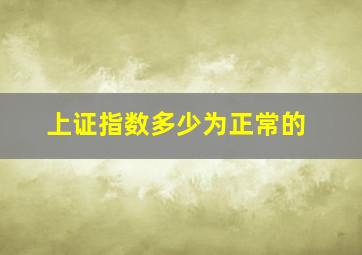 上证指数多少为正常的